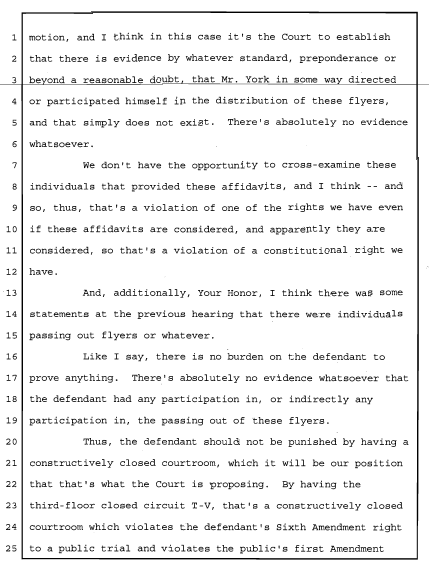 1 motion, and I think in this case it's the Court to establish
2 that there is evidence by whatever standard, preponderance or
3 beyond a reasonable doubt, that Mr. York in some way directed
4 or participated himself in the distribution of these flyers,
5 and that simply does not exist. There's absolutely no evidence
6 whatsoever.
7 We don't have the opportunity to cross-examine these
8 individuals that provided these affidavits, and I think -- and
9 so, thus, that's a violation of one of the rights we have even
10 if these affidavits are considered, and apparently they are
11 considered, so that's a violation of a constitutional right we
12 have.
13 And, additionally, Your Honor, I think there was some
14 statements at the previous hearing that there were individuals
15 passing out flyers or whatever.
16 Like I say, there is no burden on the defendant to
17 prove anything. There's absolutely no evidence whatsoever that
18 the defendant had any participation in, or indirectly any
19 participation in, the passing out of these flyers.
20 Thus, the defendant should not be punished by having a
21 constructively closed courtroom, which it will be our position
22 that that's what the Court is proposing. By having the
23 third-floor closed circuit T-V, that's a constructively closed
24 courtroom which violates the defendant's Sixth Amendment right
25 to a public trial and violates the public's first Amendment